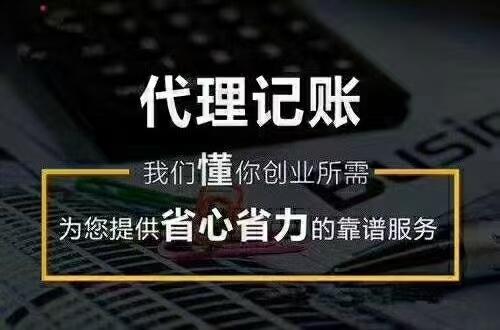 代理记账

我们懂你创业所需

为您提供省心省力的靠谱服务